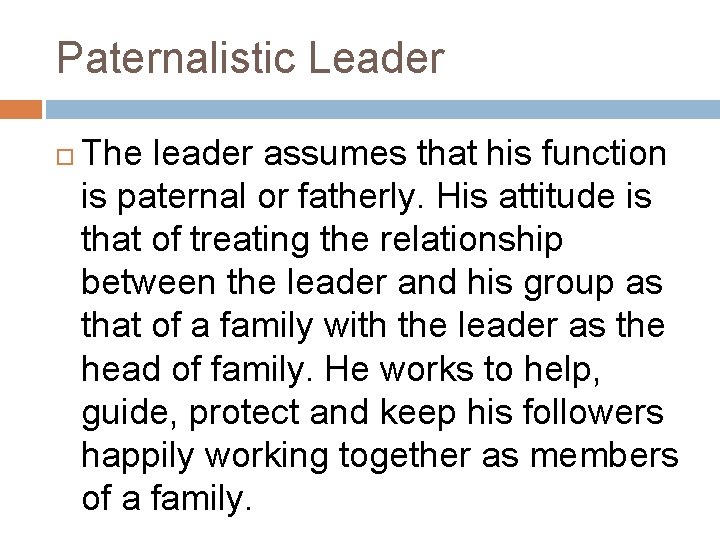 Paternalistic Leader

The leader assumes that his function is paternal or fatherly. His attitude is that of treating the relationship between the leader and his group as that of a family with the leader as the head of family. He works to help, guide, protect and keep his followers happily working together as members of a family.